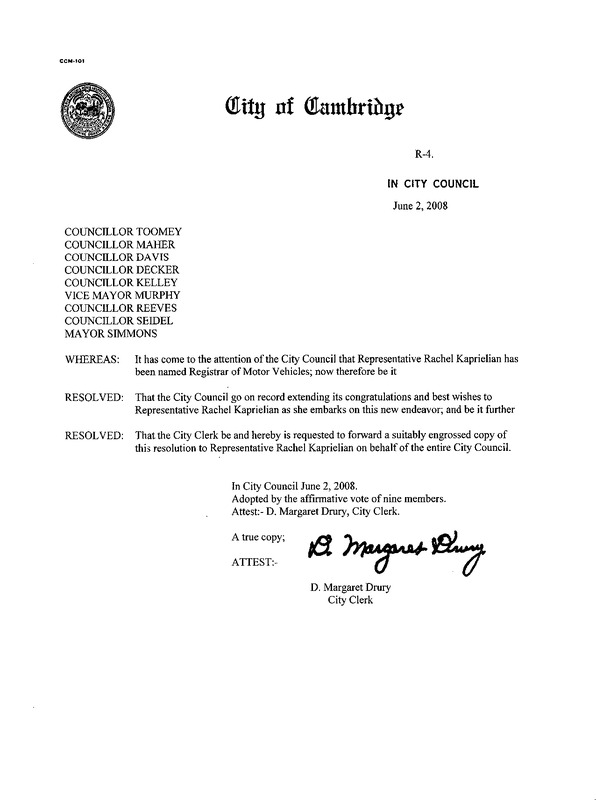 CCM-101

City of Cambridge

R-4.

IN CITY COUNCIL

June 2, 2008

COUNCILLOR TOOMEY
COUNCILLOR MAHER
COUNCILLOR DAVIS
COUNCILLOR DECKER
COUNCILLOR KELLEY
VICE MAYOR MURPHY
COUNCILLOR REEVES
COUNCILLOR SEIDEL
MAYOR SIMMONS

WHEREAS: It has come to the attention of the City Council that Representative Rachel Kaprielian has been named Registrar of Motor Vehicles; now therefore be it

RESOLVED: That the City Council go on record extending its congratulations and best wishes to Representative Rachel Kaprielian as she embarks on this new endeavor; and be it further

RESOLVED: That the City Clerk be and hereby is requested to forward a suitably engrossed copy of this resolution to Representative Rachel Kaprielian on behalf of the entire City Council.

In City Council June 2, 2008.
Adopted by the affirmative vote of nine members.
Attest:- D. Margaret Drury, City Clerk.

A true copy;

ATTEST:- D. Margaret Drury

D. Margaret Drury
City Clerk